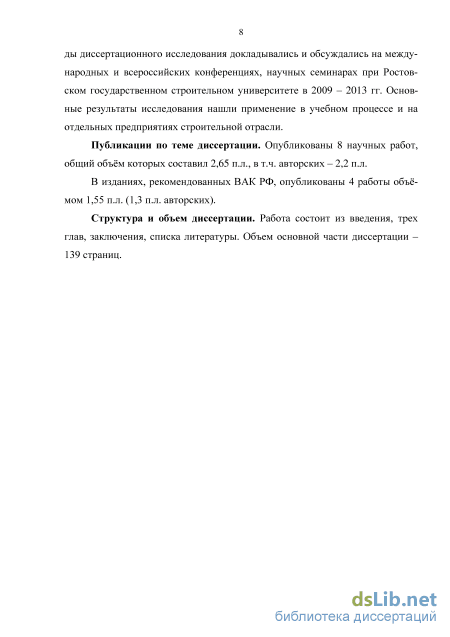 8

ды диссертационного исследования докладывались и обсуждались на международных и всероссийских конференциях, научных семинарах при Ростовском государственном строительном университете в 2009 – 2013 гг. Основные результаты исследования нашли применение в учебном процессе и на отдельных предприятиях строительной отрасли.

**Публикации по теме диссертации.** Опубликованы 8 научных работ, общий объём которых составил 2,65 п.л., в т.ч. авторских – 2,2 п.л.

В изданиях, рекомендованных ВАК РФ, опубликованы 4 работы объёмом 1,55 п.л. (1,3 п.л. авторских).

**Структура и объем диссертации.** Работа состоит из введения, трех глав, заключения, списка литературы. Объем основной части диссертации – 139 страниц.

dsLib.net
библиотека диссертаций